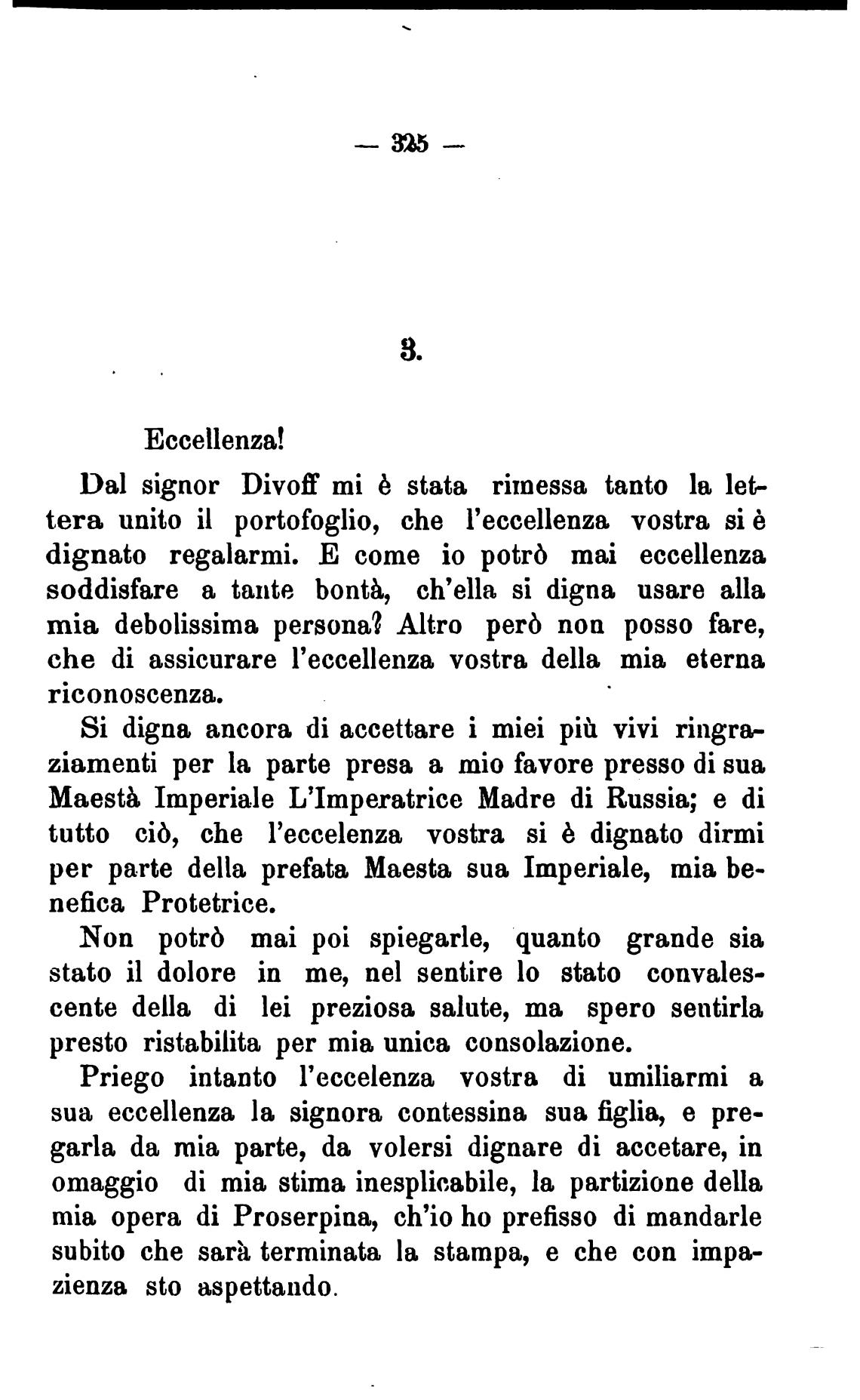 — 325 —

3.

Eccellenza!

Dal signor Divoff mi è stata rimessa tanto la lettera unito il portofoglio, che l'eccellenza vostra si è dignato regalarmi. E come io potrò mai eccellenza soddisfare a tante bontà, ch'ella si digna usare alla mia debolissima persona? Altro però non posso fare, che di assicurare l'eccellenza vostra della mia eterna riconoscenza.

Si digna ancora di accettare i miei più vivi ringraziamenti per la parte presa a mio favore presso di sua Maestà Imperiale L'Imperatrice Madre di Russia; e di tutto ciò, che l'eccelenza vostra si è dignato dirmi per parte della prefata Maesta sua Imperiale, mia benefica Protetrice.

Non potrò mai poi spiegarle, quanto grande sia stato il dolore in me, nel sentire lo stato convalescente della di lei preziosa salute, ma spero sentirla presto ristabilita per mia unica consolazione.

Priego intanto l'eccelenza vostra di umiliarmi a sua eccellenza la signora contessina sua figlia, e pregarla da mia parte, da volersi dignare di accetare, in omaggio di mia stima inesplicabile, la partizione della mia opera di Proserpina, ch'io ho prefisso di mandarle subito che sarà terminata la stampa, e che con impazienza sto aspettando.